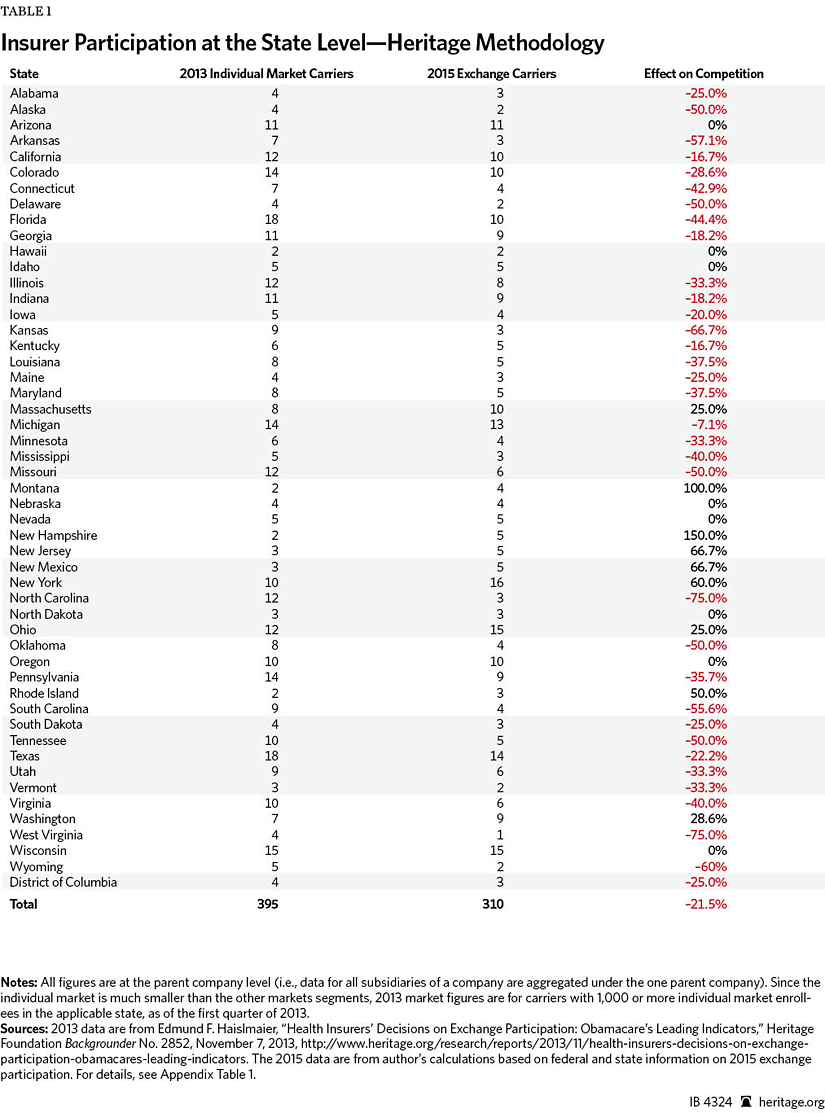 TABLE 1

Insurer Participation at the State Level—Heritage Methodology

| State | 2013 Individual Market Carriers | 2015 Exchange Carriers | Effect on Competition |
|---|---|---|---|
| Alabama | 4 | 3 | -25.0% |
| Alaska | 4 | 2 | -50.0% |
| Arizona | 11 | 11 | 0% |
| Arkansas | 7 | 3 | -57.1% |
| California | 12 | 10 | -16.7% |
| Colorado | 14 | 10 | -28.6% |
| Connecticut | 7 | 4 | -42.9% |
| Delaware | 4 | 2 | -50.0% |
| Florida | 18 | 10 | -44.4% |
| Georgia | 11 | 9 | -18.2% |
| Hawaii | 2 | 2 | 0% |
| Idaho | 5 | 5 | 0% |
| Illinois | 12 | 8 | -33.3% |
| Indiana | 11 | 9 | -18.2% |
| Iowa | 5 | 4 | -20.0% |
| Kansas | 9 | 3 | -66.7% |
| Kentucky | 6 | 5 | -16.7% |
| Louisiana | 8 | 5 | -37.5% |
| Maine | 4 | 3 | -25.0% |
| Maryland | 8 | 5 | -37.5% |
| Massachusetts | 8 | 10 | 25.0% |
| Michigan | 14 | 13 | -7.1% |
| Minnesota | 6 | 4 | -33.3% |
| Mississippi | 5 | 3 | -40.0% |
| Missouri | 12 | 6 | -50.0% |
| Montana | 2 | 4 | 100.0% |
| Nebraska | 4 | 4 | 0% |
| Nevada | 5 | 5 | 0% |
| New Hampshire | 2 | 5 | 150.0% |
| New Jersey | 3 | 5 | 66.7% |
| New Mexico | 3 | 5 | 66.7% |
| New York | 10 | 16 | 60.0% |
| North Carolina | 12 | 3 | -75.0% |
| North Dakota | 3 | 3 | 0% |
| Ohio | 12 | 15 | 25.0% |
| Oklahoma | 8 | 4 | -50.0% |
| Oregon | 10 | 10 | 0% |
| Pennsylvania | 14 | 9 | -35.7% |
| Rhode Island | 2 | 3 | 50.0% |
| South Carolina | 9 | 4 | -55.6% |
| South Dakota | 4 | 3 | -25.0% |
| Tennessee | 10 | 5 | -50.0% |
| Texas | 18 | 14 | -22.2% |
| Utah | 9 | 6 | -33.3% |
| Vermont | 3 | 2 | -33.3% |
| Virginia | 10 | 6 | -40.0% |
| Washington | 7 | 9 | 28.6% |
| West Virginia | 4 | 1 | -75.0% |
| Wisconsin | 15 | 15 | 0% |
| Wyoming | 5 | 2 | -60% |
| District of Columbia | 4 | 3 | -25.0% |
| Total | 395 | 310 | -21.5% |

Notes: All figures are at the parent company level (i.e., data for all subsidiaries of a company are aggregated under the one parent company). Since the individual market is much smaller than the other markets segments, 2013 market figures are for carriers with 1,000 or more individual market enrollees in the applicable state, as of the first quarter of 2013.
Sources: 2013 data are from Edmund F. Haislmaier, "Health Insurers' Decisions on Exchange Participation: Obamacare's Leading Indicators," Heritage Foundation Backgrounder No. 2852, November 7, 2013, http://www.heritage.org/research/reports/2013/11/health-insurers-decisions-on-exchange-participation-obamacares-leading-indicators. The 2015 data are from author's calculations based on federal and state information on 2015 exchange participation. For details, see Appendix Table 1.

IB 4324 heritage.org